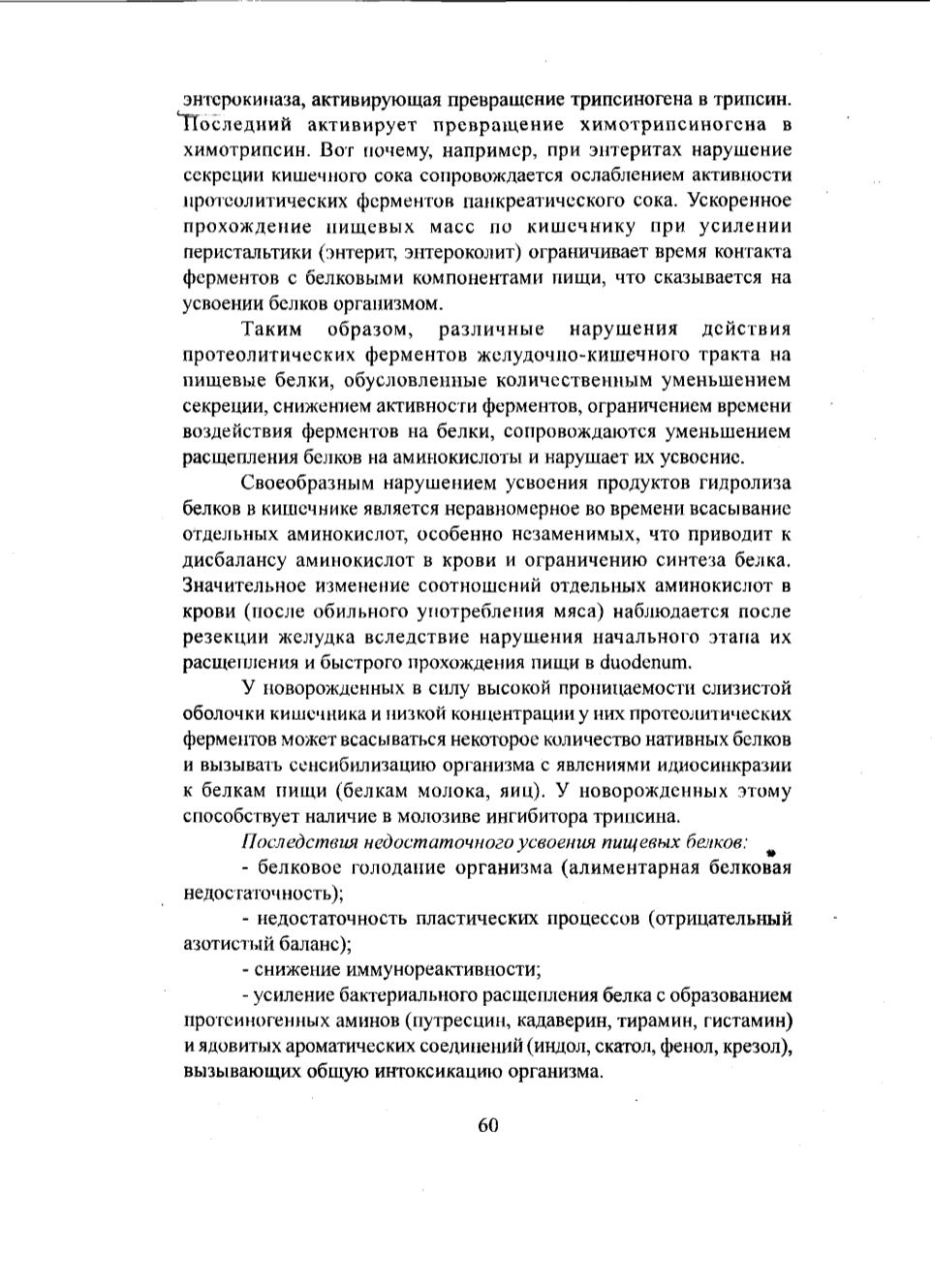 энтерокиназа, активирующая превращение трипсиногена в трипсин. Последний активирует превращение химотрипсиногена в химотрипсин. Вот почему, например, при энтеритах нарушение секреции кишечного сока сопровождается ослаблением активности протеолитических ферментов панкреатического сока. Ускоренное прохождение пищевых масс по кишечнику при усилении перистальтики (энтерит, энтероколит) ограничивает время контакта ферментов с белковыми компонентами пищи, что сказывается на усвоении белков организмом.

Таким образом, различные нарушения действия протеолитических ферментов желудочно-кишечного тракта на пищевые белки, обусловленные количественным уменьшением секреции, снижением активности ферментов, ограничением времени воздействия ферментов на белки, сопровождаются уменьшением расщепления белков на аминокислоты и нарушает их усвоение.

Своеобразным нарушением усвоения продуктов гидролиза белков в кишечнике является неравномерное во времени всасывание отдельных аминокислот, особенно незаменимых, что приводит к дисбалансу аминокислот в крови и ограничению синтеза белка. Значительное изменение соотношений отдельных аминокислот в крови (после обильного употребления мяса) наблюдается после резекции желудка вследствие нарушения начального этапа их расщепления и быстрого прохождения пищи в duodenum.

У новорожденных в силу высокой проницаемости слизистой оболочки кишечника и низкой концентрации у них протеолитических ферментов может всасываться некоторое количество нативных белков и вызывать сенсибилизацию организма с явлениями идиосинкразии к белкам пищи (белкам молока, яиц). У новорожденных этому способствует наличие в молозиве ингибитора трипсина.

Последствия недостаточного усвоения пищевых белков:

- белковое голодание организма (алиментарная белковая недостаточность);

- недостаточность пластических процессов (отрицательный азотистый баланс);

- снижение иммунореактивности;

- усиление бактериального расщепления белка с образованием протеиногенных аминов (путресцин, кадаверин, тирамин, гистамин) и ядовитых ароматических соединений (индол, скатол, фенол, крезол), вызывающих общую интоксикацию организма.

60